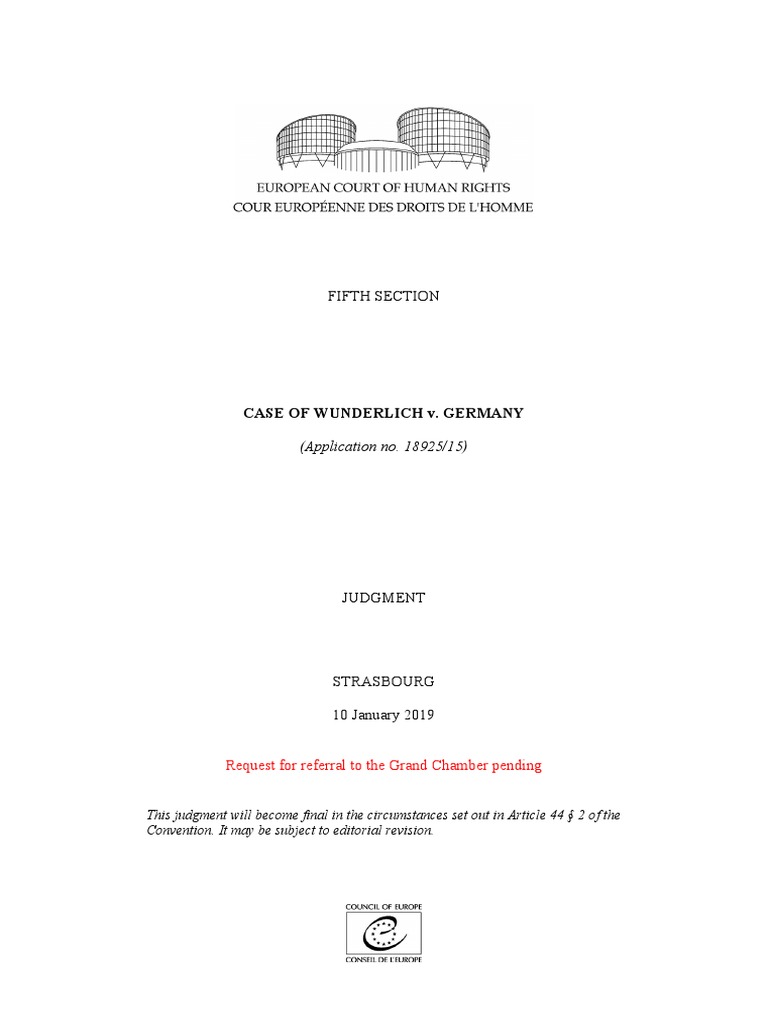 EUROPEAN COURT OF HUMAN RIGHTS
COUR EUROPÉENNE DES DROITS DE L'HOMME

FIFTH SECTION

CASE OF WUNDERLICH v. GERMANY

(Application no. 18925/15)

JUDGMENT

STRASBOURG

10 January 2019

Request for referral to the Grand Chamber pending

This judgment will become final in the circumstances set out in Article 44 § 2 of the Convention. It may be subject to editorial revision.

COUNCIL OF EUROPE
CONSEIL DE L'EUROPE